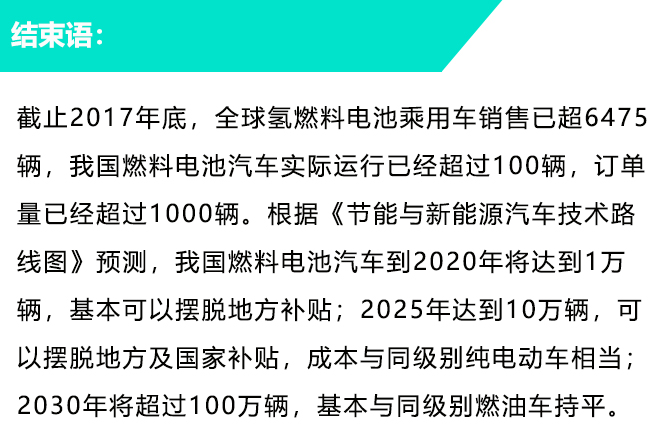 结束语：

截止2017年底，全球氢燃料电池乘用车销售已超6475辆，我国燃料电池汽车实际运行已经超过100辆，订单量已经超过1000辆。根据《节能与新能源汽车技术路线图》预测，我国燃料电池汽车到2020年将达到1万辆，基本可以摆脱地方补贴；2025年达到10万辆，可以摆脱地方及国家补贴，成本与同级别纯电动车相当；2030年将超过100万辆，基本与同级别燃油车持平。